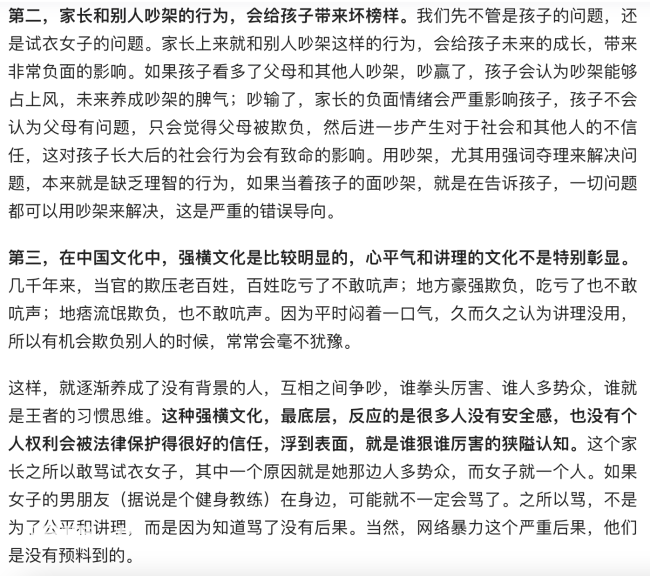 第二，家长和别人吵架的行为，会给孩子带来坏榜样。我们先不管是孩子的问题，还是试衣女子的问题。家长上来就和别人吵架这样的行为，会给孩子未来的成长，带来非常负面的影响。如果孩子看多了父母和其他人吵架，吵赢了，孩子会认为吵架能够占上风，未来养成吵架的脾气；吵输了，家长的负面情绪会严重影响孩子，孩子不会认为父母有问题，只会觉得父母被欺负，然后进一步产生对于社会和其他人的不信任，这对孩子长大后的社会行为会有致命的影响。用吵架，尤其用强词夺理来解决问题，本来就是缺乏理智的行为，如果当着孩子的面吵架，就是在告诉孩子，一切问题都可以用吵架来解决，这是严重的错误导向。

第三，在中国文化中，强横文化是比较明显的，心平气和讲理的文化不是特别彰显。几千年来，当官的欺压老百姓，百姓吃亏了不敢吭声；地方豪强欺负，吃亏了也不敢吭声；地痞流氓欺负，也不敢吭声。因为平时闷着一口气，久而久之认为讲理没用，所以有机会欺负别人的时候，常常会毫不犹豫。

这样，就逐渐养成了没有背景的人，互相之间争吵，谁拳头厉害、谁人多势众，谁就是王者的习惯思维。这种强横文化，最底层，反应的是很多人没有安全感，也没有个人权利会被法律保护得很好的信任，浮到表面，就是谁狠谁厉害的狭隘认知。这个家长之所以敢骂试衣女子，其中一个原因就是她那边人多势众，而女子就一个人。如果女子的男朋友（据说是个健身教练）在身边，可能就不一定会骂了。之所以骂，不是为了公平和讲理，而是因为知道骂了没有后果。当然，网络暴力这个严重后果，他们是没有预料到的。